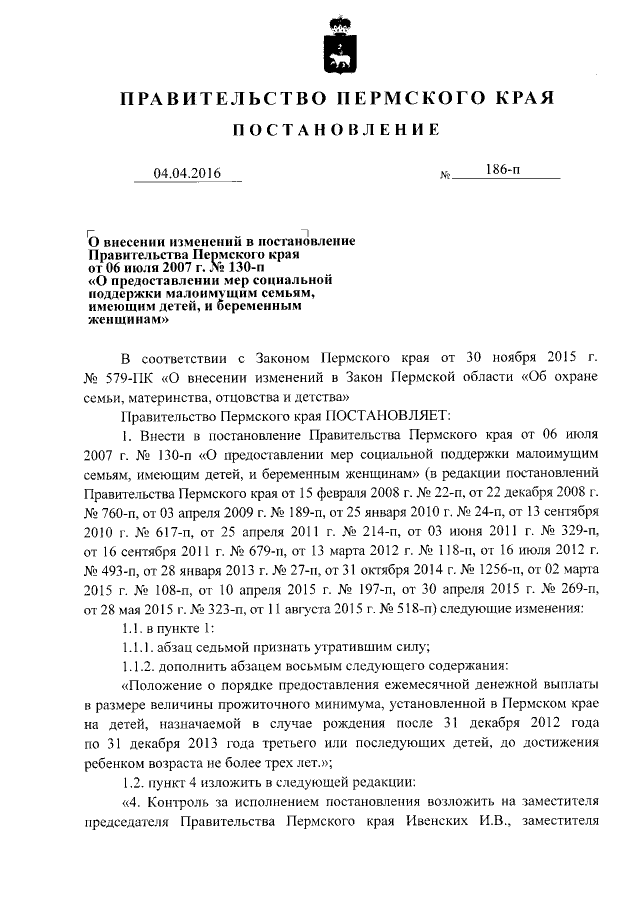 ПРАВИТЕЛЬСТВО ПЕРМСКОГО КРАЯ

ПОСТАНОВЛЕНИЕ

04.04.2016 № 186-п

О внесении изменений в постановление Правительства Пермского края от 06 июля 2007 г. № 130-п «О предоставлении мер социальной поддержки малоимущим семьям, имеющим детей, и беременным женщинам»

В соответствии с Законом Пермского края от 30 ноября 2015 г. № 579-ПК «О внесении изменений в Закон Пермской области «Об охране семьи, материнства, отцовства и детства»

Правительство Пермского края ПОСТАНОВЛЯЕТ:

1. Внести в постановление Правительства Пермского края от 06 июля 2007 г. № 130-п «О предоставлении мер социальной поддержки малоимущим семьям, имеющим детей, и беременным женщинам» (в редакции постановлений Правительства Пермского края от 15 февраля 2008 г. № 22-п, от 22 декабря 2008 г. № 760-п, от 03 апреля 2009 г. № 189-п, от 25 января 2010 г. № 24-п, от 13 сентября 2010 г. № 617-п, от 25 апреля 2011 г. № 214-п, от 03 июня 2011 г. № 329-п, от 16 сентября 2011 г. № 679-п, от 13 марта 2012 г. № 118-п, от 16 июля 2012 г. № 493-п, от 28 января 2013 г. № 27-п, от 31 октября 2014 г. № 1256-п, от 02 марта 2015 г. № 108-п, от 10 апреля 2015 г. № 197-п, от 30 апреля 2015 г. № 269-п, от 28 мая 2015 г. № 323-п, от 11 августа 2015 г. № 518-п) следующие изменения:

1.1. в пункте 1:

1.1.1. абзац седьмой признать утратившим силу;

1.1.2. дополнить абзацем восьмым следующего содержания:

«Положение о порядке предоставления ежемесячной денежной выплаты в размере величины прожиточного минимума, установленной в Пермском крае на детей, назначаемой в случае рождения после 31 декабря 2012 года по 31 декабря 2013 года третьего или последующих детей, до достижения ребенком возраста не более трех лет.»;

1.2. пункт 4 изложить в следующей редакции:

«4. Контроль за исполнением постановления возложить на заместителя председателя Правительства Пермского края Ивенских И.В., заместителя